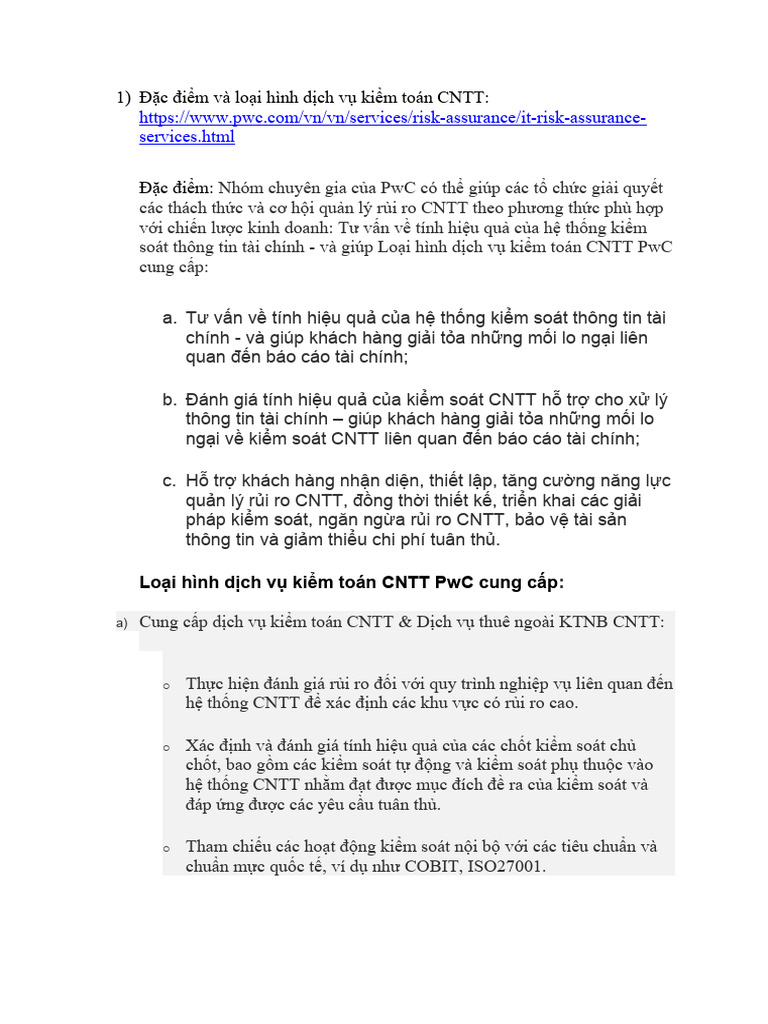 1) Đặc điểm và loại hình dịch vụ kiểm toán CNTT: https://www.pwc.com/vn/vn/services/risk-assurance/it-risk-assurance-services.html

Đặc điểm: Nhóm chuyên gia của PwC có thể giúp các tổ chức giải quyết các thách thức và cơ hội quản lý rủi ro CNTT theo phương thức phù hợp với chiến lược kinh doanh: Tư vấn về tính hiệu quả của hệ thống kiểm soát thông tin tài chính - và giúp Loại hình dịch vụ kiểm toán CNTT PwC cung cấp:

a. Tư vấn về tính hiệu quả của hệ thống kiểm soát thông tin tài chính - và giúp khách hàng giải tỏa những mối lo ngại liên quan đến báo cáo tài chính;

b. Đánh giá tính hiệu quả của kiểm soát CNTT hỗ trợ cho xử lý thông tin tài chính – giúp khách hàng giải tỏa những mối lo ngại về kiểm soát CNTT liên quan đến báo cáo tài chính;

c. Hỗ trợ khách hàng nhận diện, thiết lập, tăng cường năng lực quản lý rủi ro CNTT, đồng thời thiết kế, triển khai các giải pháp kiểm soát, ngăn ngừa rủi ro CNTT, bảo vệ tài sản thông tin và giảm thiểu chi phí tuân thủ.

Loại hình dịch vụ kiểm toán CNTT PwC cung cấp:

a) Cung cấp dịch vụ kiểm toán CNTT & Dịch vụ thuê ngoài KTNB CNTT:

o Thực hiện đánh giá rủi ro đối với quy trình nghiệp vụ liên quan đến hệ thống CNTT để xác định các khu vực có rủi ro cao.

o Xác định và đánh giá tính hiệu quả của các chốt kiểm soát chủ chốt, bao gồm các kiểm soát tự động và kiểm soát phụ thuộc vào hệ thống CNTT nhằm đạt được mục đích đề ra của kiểm soát và đáp ứng được các yêu cầu tuân thủ.

o Tham chiếu các hoạt động kiểm soát nội bộ với các tiêu chuẩn và chuẩn mực quốc tế, ví dụ như COBIT, ISO27001.